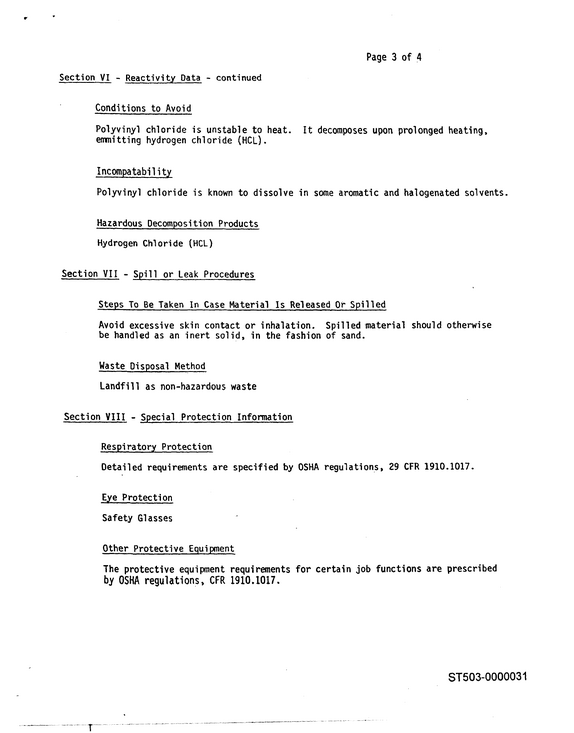 Page 3 of 4

Section VI - Reactivity Data - continued

Conditions to Avoid

Polyvinyl chloride is unstable to heat. It decomposes upon prolonged heating, emmitting hydrogen chloride (HCL).

Incompatability

Polyvinyl chloride is known to dissolve in some aromatic and halogenated solvents.

Hazardous Decomposition Products

Hydrogen Chloride (HCL)

Section VII - Spill or Leak Procedures

Steps To Be Taken In Case Material Is Released Or Spilled

Avoid excessive skin contact or inhalation. Spilled material should otherwise be handled as an inert solid, in the fashion of sand.

Waste Disposal Method

Landfill as non-hazardous waste

Section VIII - Special Protection Information

Respiratory Protection

Detailed requirements are specified by OSHA regulations, 29 CFR 1910.1017.

Eye Protection

Safety Glasses

Other Protective Equipment

The protective equipment requirements for certain job functions are prescribed by OSHA regulations, CFR 1910.1017.

ST503-0000031